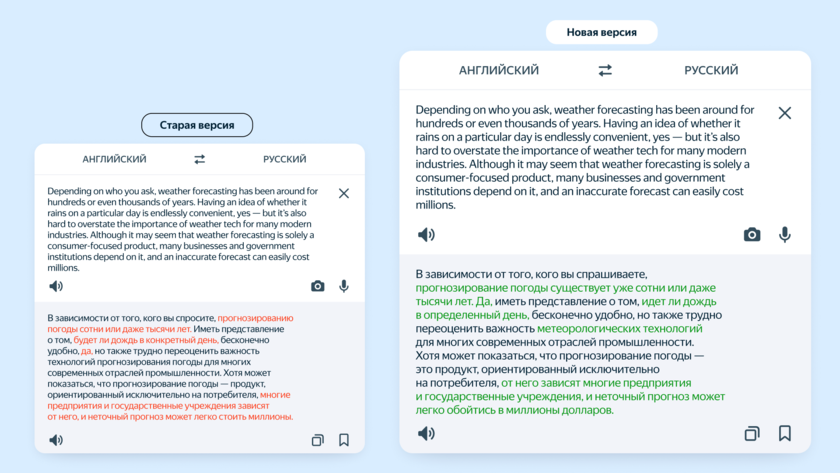 Старая версия

АНГЛИЙСКИЙ

РУССКИЙ

Depending on who you ask, weather forecasting has been around for hundreds or even thousands of years. Having an idea of whether it rains on a particular day is endlessly convenient, yes — but it's also hard to overstate the importance of weather tech for many modern industries. Although it may seem that weather forecasting is solely a consumer-focused product, many businesses and government institutions depend on it, and an inaccurate forecast can easily cost millions.

В зависимости от того, кого вы спросите, прогнозированию погоды сотни или даже тысячи лет. Иметь представление о том, будет ли дождь в конкретный день, бесконечно удобно, да, но также трудно переоценить важность технологий прогнозирования погоды для многих современных отраслей промышленности. Хотя может показаться, что прогнозирование погоды — продукт, ориентированный исключительно на потребителя, многие предприятия и государственные учреждения зависят от него, и неточный прогноз может легко стоить миллионы.

Новая версия

АНГЛИЙСКИЙ

РУССКИЙ

Depending on who you ask, weather forecasting has been around for hundreds or even thousands of years. Having an idea of whether it rains on a particular day is endlessly convenient, yes — but it's also hard to overstate the importance of weather tech for many modern industries. Although it may seem that weather forecasting is solely a consumer-focused product, many businesses and government institutions depend on it, and an inaccurate forecast can easily cost millions.

В зависимости от того, кого вы спрашиваете, прогнозирование погоды существует уже сотни или даже тысячи лет. Да, иметь представление о том, идет ли дождь в определенный день, бесконечно удобно, но также трудно переоценить важность метеорологических технологий для многих современных отраслей промышленности. Хотя может показаться, что прогнозирование погоды — это продукт, ориентированный исключительно на потребителя, от него зависят многие предприятия и государственные учреждения, и неточный прогноз может легко обойтись в миллионы долларов.